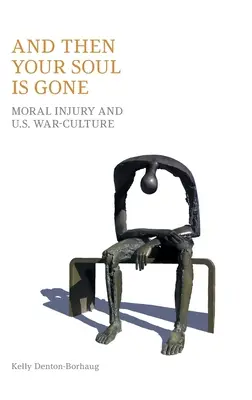 AND THEN YOUR SOUL IS GONE

MORAL INJURY AND U.S. WAR-CULTURE

Kelly Denton-Borhaug